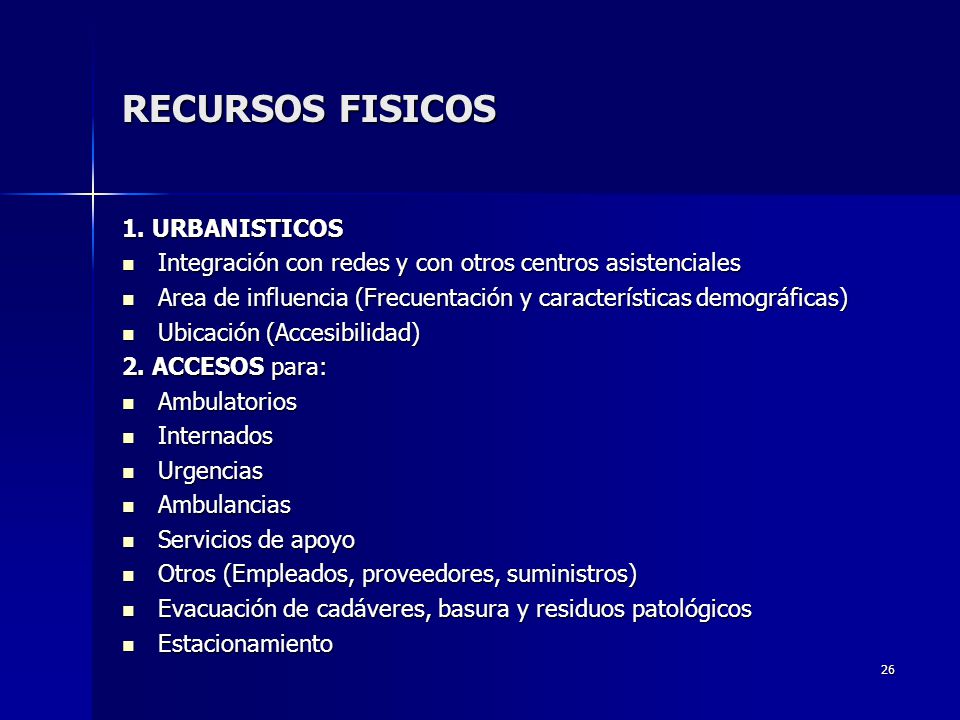 RECURSOS FISICOS

1. URBANISTICOS
- Integración con redes y con otros centros asistenciales
- Area de influencia (Frecuentación y características demográficas)
- Ubicación (Accesibilidad)

2. ACCESOS para:
- Ambulatorios
- Internados
- Urgencias
- Ambulancias
- Servicios de apoyo
- Otros (Empleados, proveedores, suministros)
- Evacuación de cadáveres, basura y residuos patológicos
- Estacionamiento

26